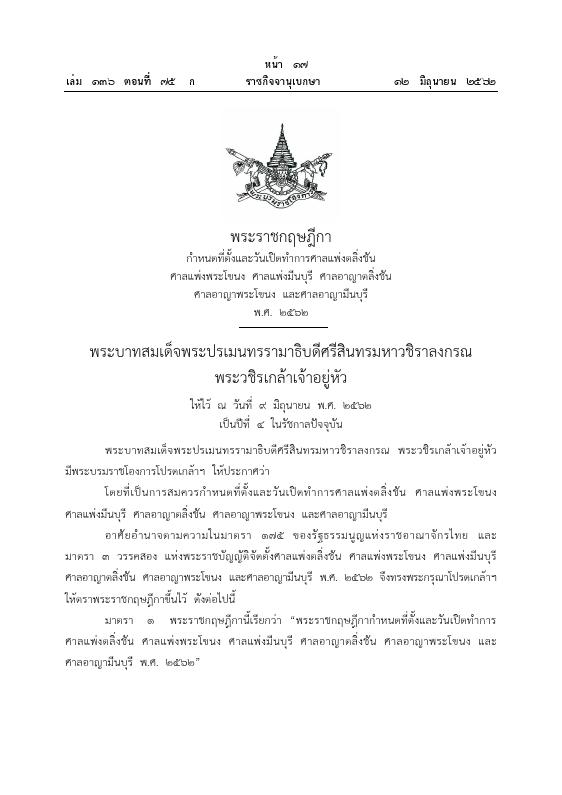 หน้า ๑๗
เล่ม ๑๓๖ ตอนที่ ๗๕ ก ราชกิจจานุเบกษา ๑๒ มิถุนายน ๒๕๖๒

พระราชกฤษฎีกา
กำหนดที่ตั้งและวันเปิดทำการศาลแพ่งตลิ่งชัน
ศาลแพ่งพระโขนง ศาลแพ่งมีนบุรี ศาลอาญาตลิ่งชัน
ศาลอาญาพระโขนง และศาลอาญามีนบุรี
พ.ศ. ๒๕๖๒

พระบาทสมเด็จพระปรเมนทรรามาธิบดีศรีสินทรมหาวชิราลงกรณ
พระวชิรเกล้าเจ้าอยู่หัว

ให้ไว้ ณ วันที่ ๙ มิถุนายน พ.ศ. ๒๕๖๒
เป็นปีที่ ๔ ในรัชกาลปัจจุบัน

พระบาทสมเด็จพระปรเมนทรรามาธิบดีศรีสินทรมหาวชิราลงกรณ พระวชิรเกล้าเจ้าอยู่หัว มีพระบรมราชโองการโปรดเกล้าฯ ให้ประกาศว่า

โดยที่เป็นการสมควรกำหนดที่ตั้งและวันเปิดทำการศาลแพ่งตลิ่งชัน ศาลแพ่งพระโขนง ศาลแพ่งมีนบุรี ศาลอาญาตลิ่งชัน ศาลอาญาพระโขนง และศาลอาญามีนบุรี

อาศัยอำนาจตามความในมาตรา ๑๗๕ ของรัฐธรรมนูญแห่งราชอาณาจักรไทย และมาตรา ๓ วรรคสอง แห่งพระราชบัญญัติจัดตั้งศาลแพ่งตลิ่งชัน ศาลแพ่งพระโขนง ศาลแพ่งมีนบุรี ศาลอาญาตลิ่งชัน ศาลอาญาพระโขนง และศาลอาญามีนบุรี พ.ศ. ๒๕๖๒ จึงทรงพระกรุณาโปรดเกล้าฯ ให้ตราพระราชกฤษฎีกาขึ้นไว้ ดังต่อไปนี้

มาตรา ๑ พระราชกฤษฎีกานี้เรียกว่า "พระราชกฤษฎีกากำหนดที่ตั้งและวันเปิดทำการศาลแพ่งตลิ่งชัน ศาลแพ่งพระโขนง ศาลแพ่งมีนบุรี ศาลอาญาตลิ่งชัน ศาลอาญาพระโขนง และศาลอาญามีนบุรี พ.ศ. ๒๕๖๒"